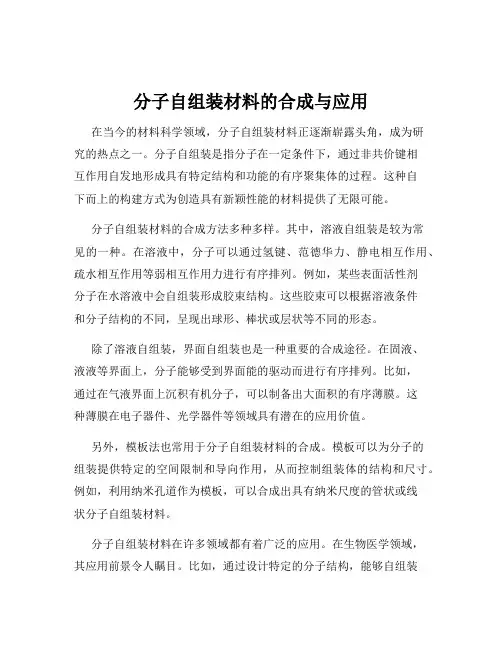 分子自组装材料的合成与应用

在当今的材料科学领域，分子自组装材料正逐渐崭露头角，成为研究的热点之一。分子自组装是指分子在一定条件下，通过非共价键相互作用自发地形成具有特定结构和功能的有序聚集体的过程。这种自下而上的构建方式为创造具有新颖性能的材料提供了无限可能。

分子自组装材料的合成方法多种多样。其中，溶液自组装是较为常见的一种。在溶液中，分子可以通过氢键、范德华力、静电相互作用、疏水相互作用等弱相互作用力进行有序排列。例如，某些表面活性剂分子在水溶液中会自组装形成胶束结构。这些胶束可以根据溶液条件和分子结构的不同，呈现出球形、棒状或层状等不同的形态。

除了溶液自组装，界面自组装也是一种重要的合成途径。在固液、液液等界面上，分子能够受到界面能的驱动而进行有序排列。比如，通过在气液界面上沉积有机分子，可以制备出大面积的有序薄膜。这种薄膜在电子器件、光学器件等领域具有潜在的应用价值。

另外，模板法也常用于分子自组装材料的合成。模板可以为分子的组装提供特定的空间限制和导向作用，从而控制组装体的结构和尺寸。例如，利用纳米孔道作为模板，可以合成出具有纳米尺度的管状或线状分子自组装材料。

分子自组装材料在许多领域都有着广泛的应用。在生物医学领域，其应用前景令人瞩目。比如，通过设计特定的分子结构，能够自组装